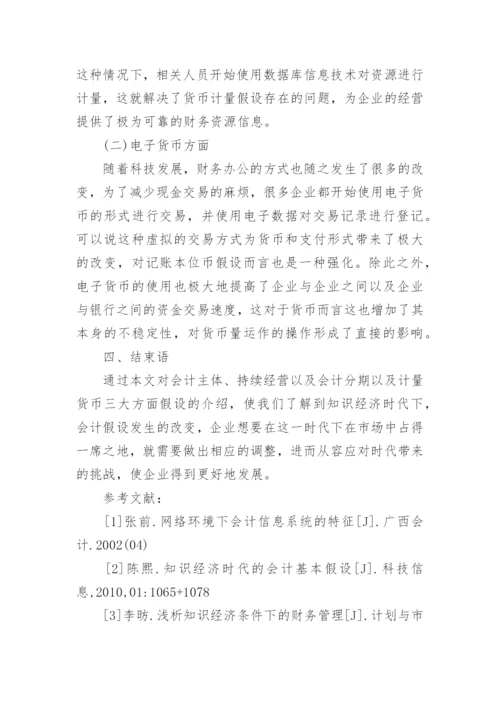 这种情况下，相关人员开始使用数据库信息技术对资源进行计量，这就解决了货币计量假设存在的问题，为企业的经营提供了极为可靠的财务资源信息。

(二)电子货币方面

随着科技发展，财务办公的方式也随之发生了很多的改变，为了减少现金交易的麻烦，很多企业都开始使用电子货币的形式进行交易，并使用电子数据对交易记录进行登记。可以说这种虚拟的交易方式为货币和支付形式带来了极大的改变，对记账本位币假设而言也是一种强化。除此之外，电子货币的使用也极大地提高了企业与企业之间以及企业与银行之间的资金交易速度，这对于货币而言这也增加了其本身的不稳定性，对货币量运作的操作形成了直接的影响。

四、结束语

通过本文对会计主体、持续经营以及会计分期以及计量货币三大方面假设的介绍，使我们了解到知识经济时代下，会计假设发生的改变，企业想要在这一时代下在市场中占得一席之地，就需要做出相应的调整，进而从容应对时代带来的挑战，使企业得到更好地发展。

参考文献：

[1]张前.网络环境下会计信息系统的特征[J].广西会计.2002(04)

[2]陈熙.知识经济时代的会计基本假设[J].科技信息,2010,01:1065+1078

[3]李昉.浅析知识经济条件下的财务管理[J].计划与市